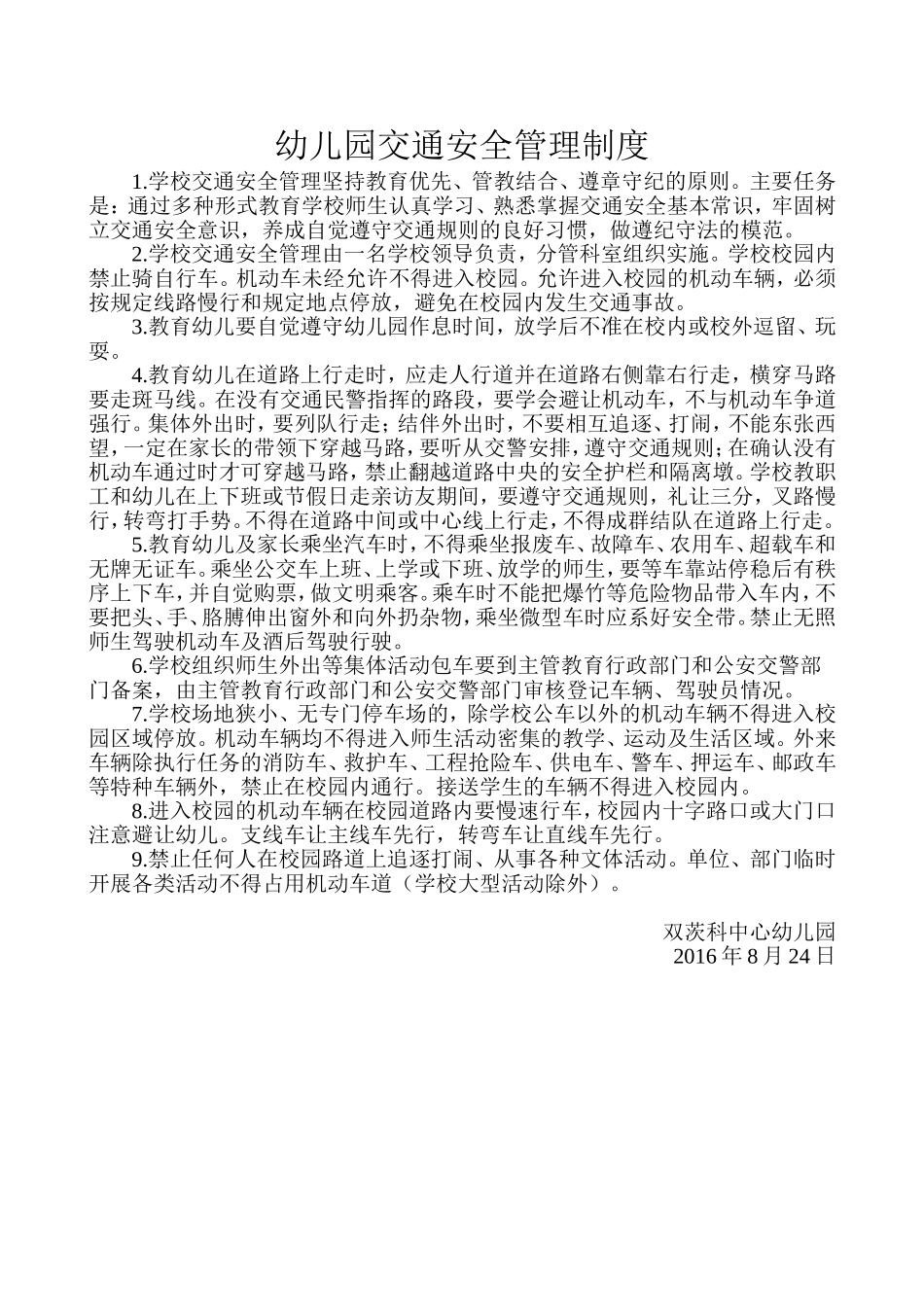 幼儿园交通安全管理制度

1.学校交通安全管理坚持教育优先、管教结合、遵章守纪的原则。主要任务是：通过多种形式教育学校师生认真学习、熟悉掌握交通安全基本常识，牢固树立交通安全意识，养成自觉遵守交通规则的良好习惯，做遵纪守法的模范。

2.学校交通安全管理由一名学校领导负责，分管科室组织实施。学校校园内禁止骑自行车。机动车未经允许不得进入校园。允许进入校园的机动车辆，必须按规定线路慢行和规定地点停放，避免在校园内发生交通事故。

3.教育幼儿要自觉遵守幼儿园作息时间，放学后不准在校内或校外逗留、玩耍。

4.教育幼儿在道路上行走时，应走人行道并在道路右侧靠右行走，横穿马路要走斑马线。在没有交通民警指挥的路段，要学会避让机动车，不与机动车争道强行。集体外出时，要列队行走；结伴外出时，不要相互追逐、打闹，不能东张西望，一定在家长的带领下穿越马路，要听从交警安排，遵守交通规则；在确认没有机动车通过时才可穿越马路，禁止翻越道路中央的安全护栏和隔离墩。学校教职工和幼儿在上下班或节假日走亲访友期间，要遵守交通规则，礼让三分，叉路慢行，转弯打手势。不得在道路中间或中心线上行走，不得成群结队在道路上行走。

5.教育幼儿及家长乘坐汽车时，不得乘坐报废车、故障车、农用车、超载车和无牌无证车。乘坐公交车上班、上学或下班、放学的师生，要等车靠站停稳后有秩序上下车，并自觉购票，做文明乘客。乘车时不能把爆竹等危险物品带入车内，不要把头、手、胳膊伸出窗外和向外扔杂物，乘坐微型车时应系好安全带。禁止无照师生驾驶机动车及酒后驾驶行驶。

6.学校组织师生外出等集体活动包车要到主管教育行政部门和公安交警部门备案，由主管教育行政部门和公安交警部门审核登记车辆、驾驶员情况。

7.学校场地狭小、无专门停车场的，除学校公车以外的机动车辆不得进入校园区域停放。机动车辆均不得进入师生活动密集的教学、运动及生活区域。外来车辆除执行任务的消防车、救护车、工程抢险车、供电车、警车、押运车、邮政车等特种车辆外，禁止在校园内通行。接送学生的车辆不得进入校园内。

8.进入校园的机动车辆在校园道路内要慢速行车，校园内十字路口或大门口注意避让幼儿。支线车让主线车先行，转弯车让直线车先行。

9.禁止任何人在校园路道上追逐打闹、从事各种文体活动。单位、部门临时开展各类活动不得占用机动车道（学校大型活动除外）。

双茨科中心幼儿园
2016 年 8 月 24 日